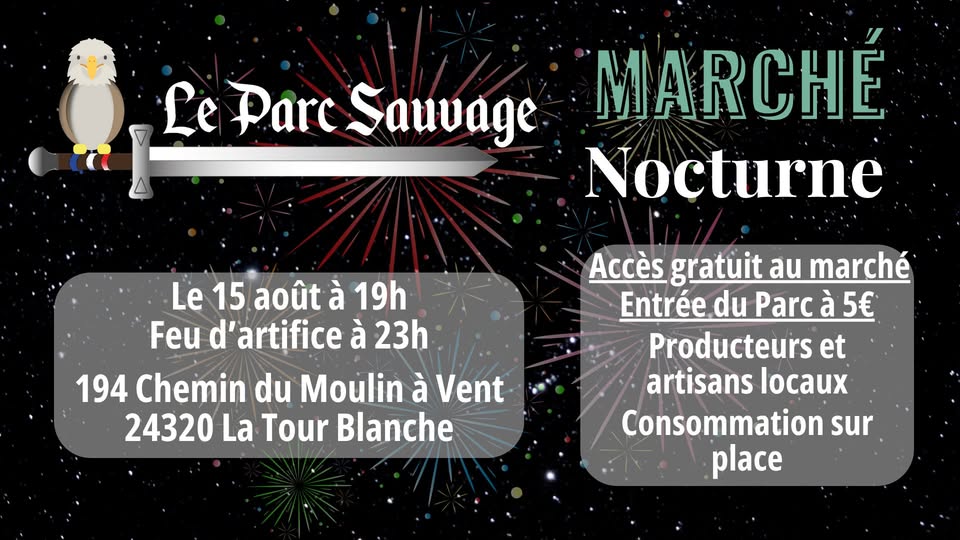 Le Parc Sauvage

MARCHÉ
Nocturne

Le 15 août à 19h
Feu d'artifice à 23h

194 Chemin du Moulin à Vent
24320 La Tour Blanche

Accès gratuit au marché
Entrée du Parc à 5€

Producteurs et artisans locaux

Consommation sur place